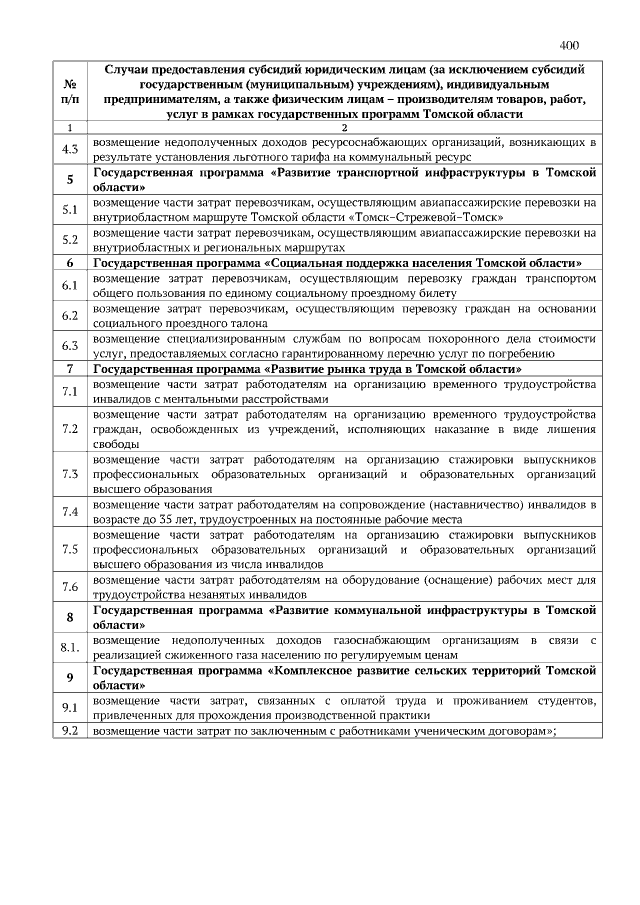 400

| № п/п | Случаи предоставления субсидий юридическим лицам (за исключением субсидий государственным (муниципальным) учреждениям), индивидуальным предпринимателям, а также физическим лицам – производителям товаров, работ, услуг в рамках государственных программ Томской области |
|---|---|
| 1 | 2 |
| 4.3 | возмещение недополученных доходов ресурсоснабжающих организаций, возникающих в результате установления льготного тарифа на коммунальный ресурс |
| 5 | Государственная программа «Развитие транспортной инфраструктуры в Томской области» |
| 5.1 | возмещение части затрат перевозчикам, осуществляющим авиапассажирские перевозки на внутриобластном маршруте Томской области «Томск–Стрежевой–Томск» |
| 5.2 | возмещение части затрат перевозчикам, осуществляющим авиапассажирские перевозки на внутриобластных и региональных маршрутах |
| 6 | Государственная программа «Социальная поддержка населения Томской области» |
| 6.1 | возмещение затрат перевозчикам, осуществляющим перевозку граждан транспортом общего пользования по единому социальному проездному билету |
| 6.2 | возмещение затрат перевозчикам, осуществляющим перевозку граждан на основании социального проездного талона |
| 6.3 | возмещение специализированным службам по вопросам похоронного дела стоимости услуг, предоставляемых согласно гарантированному перечню услуг по погребению |
| 7 | Государственная программа «Развитие рынка труда в Томской области» |
| 7.1 | возмещение части затрат работодателям на организацию временного трудоустройства инвалидов с ментальными расстройствами |
| 7.2 | возмещение части затрат работодателям на организацию временного трудоустройства граждан, освобожденных из учреждений, исполняющих наказание в виде лишения свободы |
| 7.3 | возмещение части затрат работодателям на организацию стажировки выпускников профессиональных образовательных организаций и образовательных организаций высшего образования |
| 7.4 | возмещение части затрат работодателям на сопровождение (наставничество) инвалидов в возрасте до 35 лет, трудоустроенных на постоянные рабочие места |
| 7.5 | возмещение части затрат работодателям на организацию стажировки выпускников профессиональных образовательных организаций и образовательных организаций высшего образования из числа инвалидов |
| 7.6 | возмещение части затрат работодателям на оборудование (оснащение) рабочих мест для трудоустройства незанятых инвалидов |
| 8 | Государственная программа «Развитие коммунальной инфраструктуры в Томской области» |
| 8.1. | возмещение недополученных доходов газоснабжающим организациям в связи с реализацией сжиженного газа населению по регулируемым ценам |
| 9 | Государственная программа «Комплексное развитие сельских территорий Томской области» |
| 9.1 | возмещение части затрат, связанных с оплатой труда и проживанием студентов, привлеченных для прохождения производственной практики |
| 9.2 | возмещение части затрат по заключенным с работниками ученическим договорам»; |